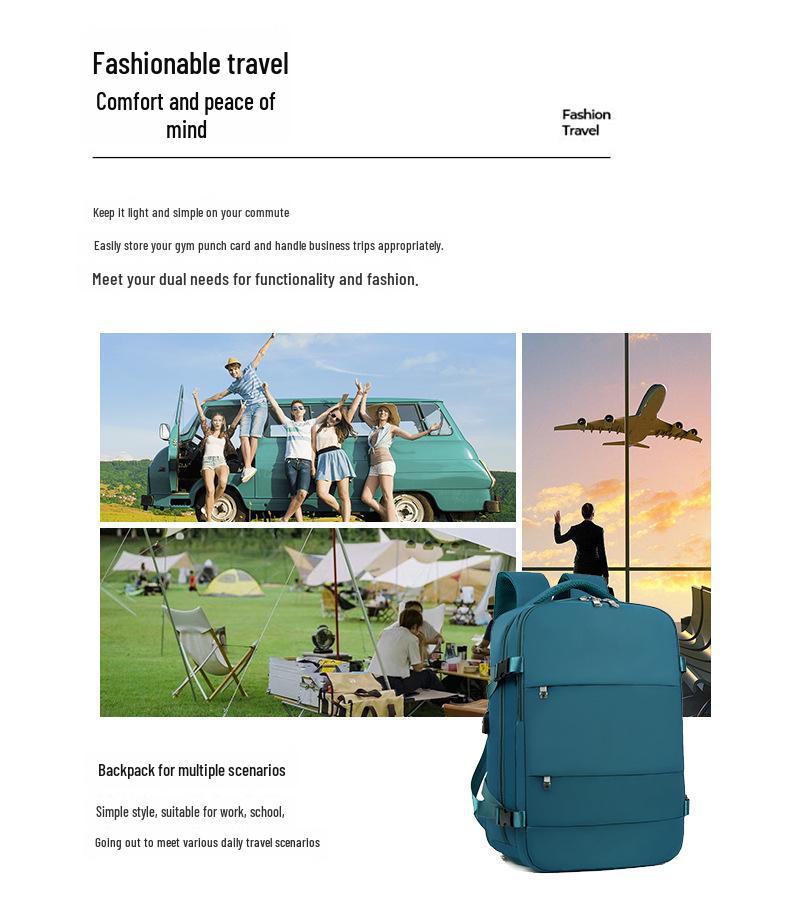 Fashionable travel

Comfort and peace of mind

Fashion Travel

Keep it light and simple on your commute

Easily store your gym punch card and handle business trips appropriately.

Meet your dual needs for functionality and fashion.

Backpack for multiple scenarios

Simple style, suitable for work, school,

Going out to meet various daily travel scenarios